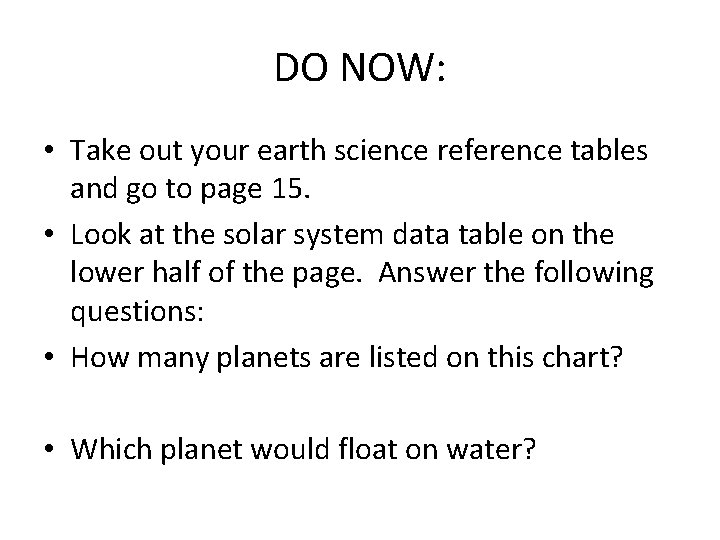 DO NOW:

• Take out your earth science reference tables and go to page 15.
• Look at the solar system data table on the lower half of the page. Answer the following questions:
• How many planets are listed on this chart?

• Which planet would float on water?